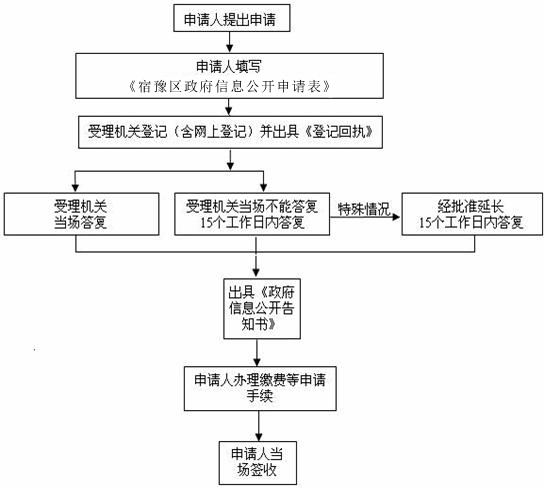 申请人提出申请

申请人填写
《宿豫区政府信息公开申请表》

受理机关登记（含网上登记）并出具《登记回执》

受理机关
当场答复

受理机关当场不能答复
15个工作日内答复

特殊情况

经批准延长
15个工作日内答复

出具《政府信息公开告知书》

申请人办理缴费等申请手续

申请人当场签收